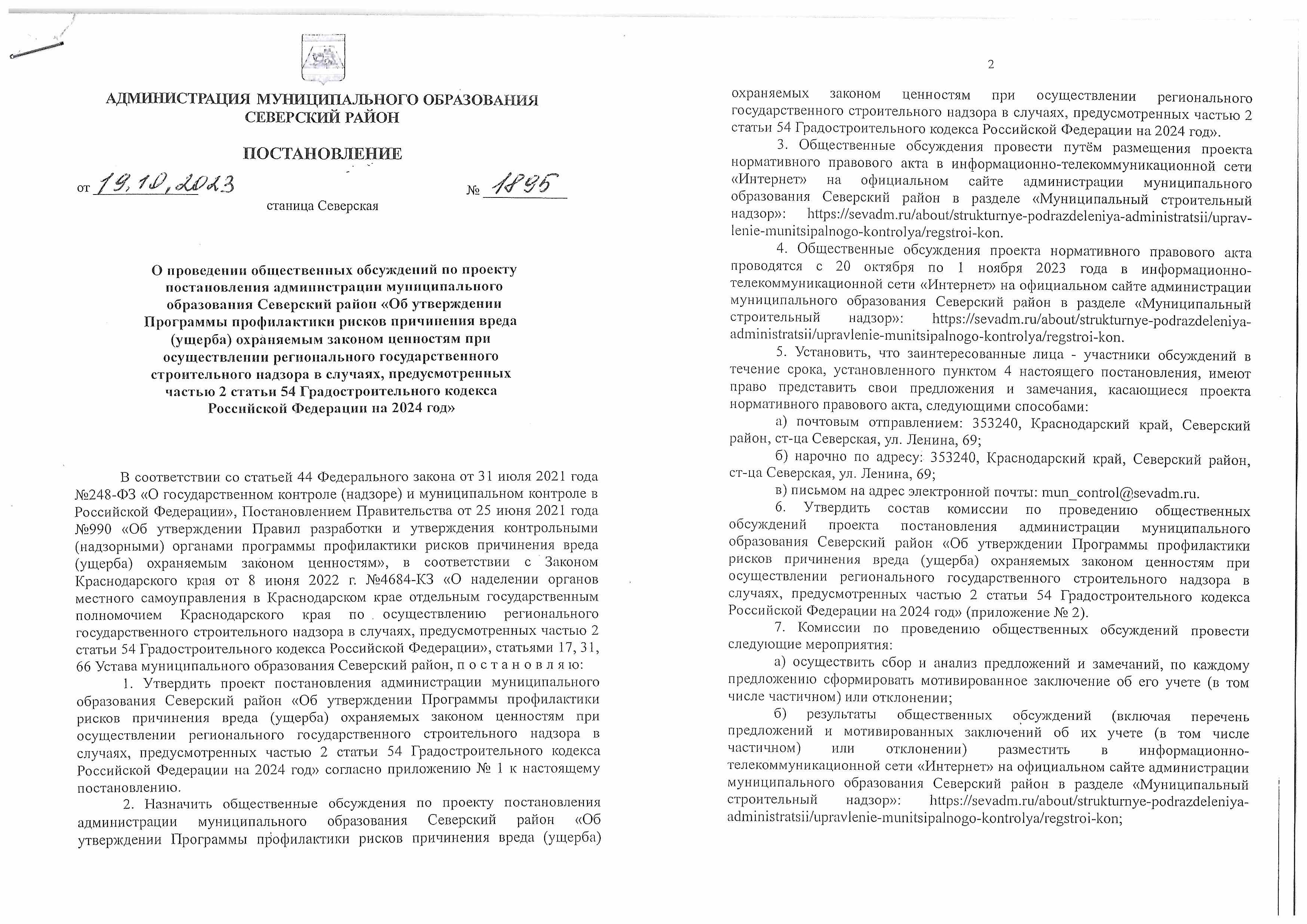 АДМИНИСТРАЦИЯ МУНИЦИПАЛЬНОГО ОБРАЗОВАНИЯ
СЕВЕРСКИЙ РАЙОН

ПОСТАНОВЛЕНИЕ

от 19.10.2023 № 1895

станица Северская

О проведении общественных обсуждений по проекту постановления администрации муниципального образования Северский район «Об утверждении Программы профилактики рисков причинения вреда (ущерба) охраняемым законом ценностям при осуществлении регионального государственного строительного надзора в случаях, предусмотренных частью 2 статьи 54 Градостроительного кодекса Российской Федерации на 2024 год»

В соответствии со статьей 44 Федерального закона от 31 июля 2021 года №248-ФЗ «О государственном контроле (надзоре) и муниципальном контроле в Российской Федерации», Постановлением Правительства от 25 июня 2021 года №990 «Об утверждении Правил разработки и утверждения контрольными (надзорными) органами программы профилактики рисков причинения вреда (ущерба) охраняемым законом ценностям», в соответствии с Законом Краснодарского края от 8 июня 2022 г. №4684-КЗ «О наделении органов местного самоуправления в Краснодарском крае отдельным государственным полномочием Краснодарского края по осуществлению регионального государственного строительного надзора в случаях, предусмотренных частью 2 статьи 54 Градостроительного кодекса Российской Федерации», статьями 17, 31, 66 Устава муниципального образования Северский район, п о с т а н о в л я ю:

1. Утвердить проект постановления администрации муниципального образования Северский район «Об утверждении Программы профилактики рисков причинения вреда (ущерба) охраняемых законом ценностям при осуществлении регионального государственного строительного надзора в случаях, предусмотренных частью 2 статьи 54 Градостроительного кодекса Российской Федерации на 2024 год» согласно приложению № 1 к настоящему постановлению.

2. Назначить общественные обсуждения по проекту постановления администрации муниципального образования Северский район «Об утверждении Программы профилактики рисков причинения вреда (ущерба)

2

охраняемых законом ценностям при осуществлении регионального государственного строительного надзора в случаях, предусмотренных частью 2 статьи 54 Градостроительного кодекса Российской Федерации на 2024 год».

3. Общественные обсуждения провести путём размещения проекта нормативного правового акта в информационно-телекоммуникационной сети «Интернет» на официальном сайте администрации муниципального образования Северский район в разделе «Муниципальный строительный надзор»: https://sevadm.ru/about/strukturnye-podrazdeleniya-administratsii/upravlenie-munitsipalnogo-kontrolya/regstroi-kon.

4. Общественные обсуждения проекта нормативного правового акта проводятся с 20 октября по 1 ноября 2023 года в информационно-телекоммуникационной сети «Интернет» на официальном сайте администрации муниципального образования Северский район в разделе «Муниципальный строительный надзор»: https://sevadm.ru/about/strukturnye-podrazdeleniya-administratsii/upravlenie-munitsipalnogo-kontrolya/regstroi-kon.

5. Установить, что заинтересованные лица - участники обсуждений в течение срока, установленного пунктом 4 настоящего постановления, имеют право представить свои предложения и замечания, касающиеся проекта нормативного правового акта, следующими способами:

а) почтовым отправлением: 353240, Краснодарский край, Северский район, ст-ца Северская, ул. Ленина, 69;

б) нарочно по адресу: 353240, Краснодарский край, Северский район, ст-ца Северская, ул. Ленина, 69;

в) письмом на адрес электронной почты: mun_control@sevadm.ru.

6. Утвердить состав комиссии по проведению общественных обсуждений проекта постановления администрации муниципального образования Северский район «Об утверждении Программы профилактики рисков причинения вреда (ущерба) охраняемых законом ценностям при осуществлении регионального государственного строительного надзора в случаях, предусмотренных частью 2 статьи 54 Градостроительного кодекса Российской Федерации на 2024 год» (приложение № 2).

7. Комиссии по проведению общественных обсуждений провести следующие мероприятия:

а) осуществить сбор и анализ предложений и замечаний, по каждому предложению сформировать мотивированное заключение об его учете (в том числе частичном) или отклонении;

б) результаты общественных обсуждений (включая перечень предложений и мотивированных заключений об их учете (в том числе частичном) или отклонении) разместить в информационно-телекоммуникационной сети «Интернет» на официальном сайте администрации муниципального образования Северский район в разделе «Муниципальный строительный надзор»: https://sevadm.ru/about/strukturnye-podrazdeleniya-administratsii/upravlenie-munitsipalnogo-kontrolya/regstroi-kon;